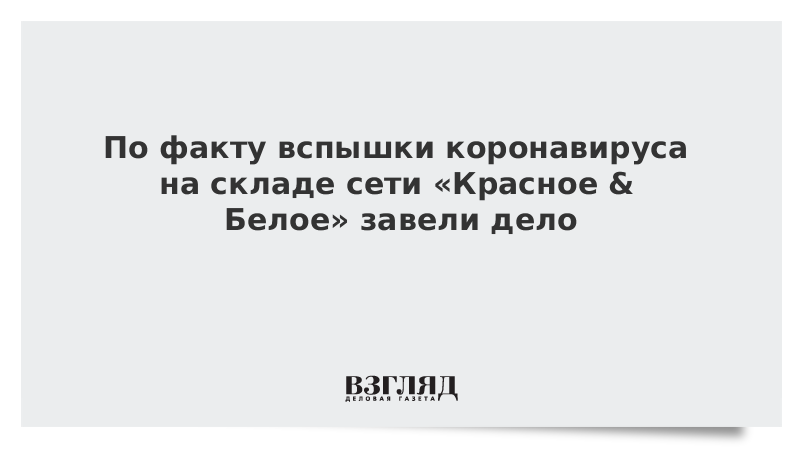 По факту вспышки коронавируса на складе сети «Красное & Белое» завели дело

ВЗГЛЯД
ДЕЛОВАЯ ГАЗЕТА